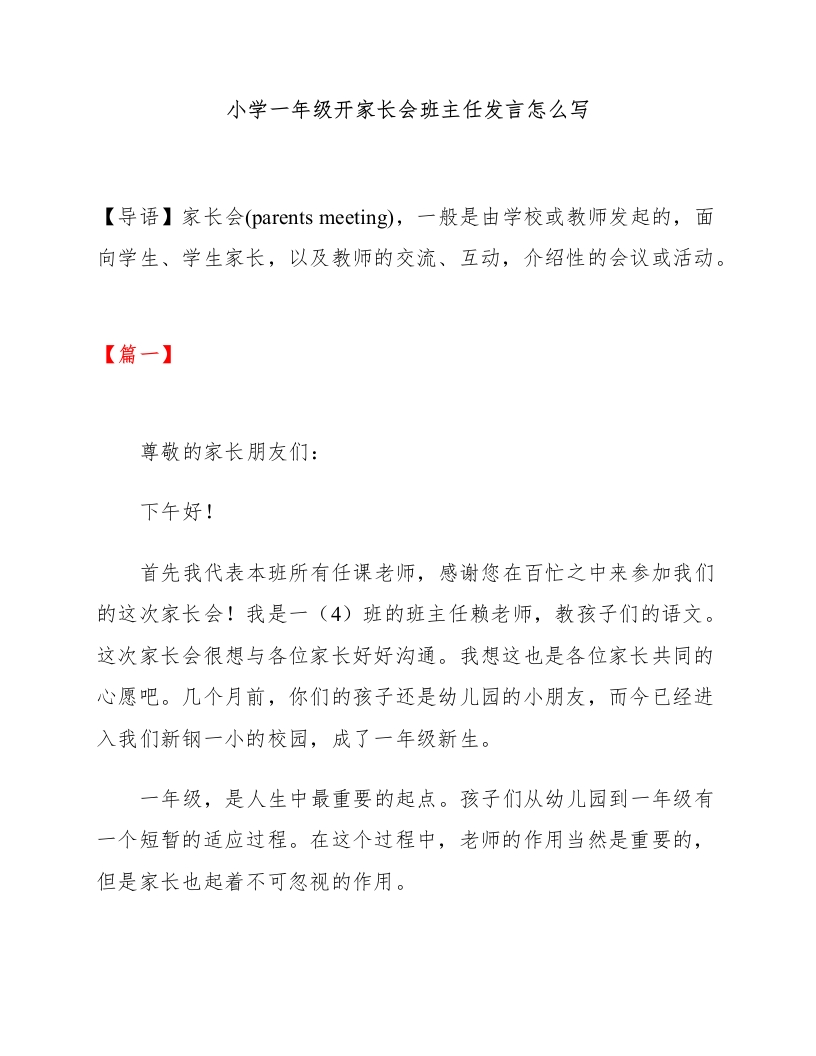 小学一年级开家长会班主任发言怎么写

【导语】家长会(parents meeting)，一般是由学校或教师发起的，面向学生、学生家长，以及教师的交流、互动，介绍性的会议或活动。

【篇一】

尊敬的家长朋友们：

下午好！

首先我代表本班所有任课老师，感谢您在百忙之中来参加我们的这次家长会！我是一（4）班的班主任赖老师，教孩子们的语文。这次家长会很想与各位家长好好沟通。我想这也是各位家长共同的心愿吧。几个月前，你们的孩子还是幼儿园的小朋友，而今已经进入我们新钢一小的校园，成了一年级新生。

一年级，是人生中最重要的起点。孩子们从幼儿园到一年级有一个短暂的适应过程。在这个过程中，老师的作用当然是重要的，但是家长也起着不可忽视的作用。